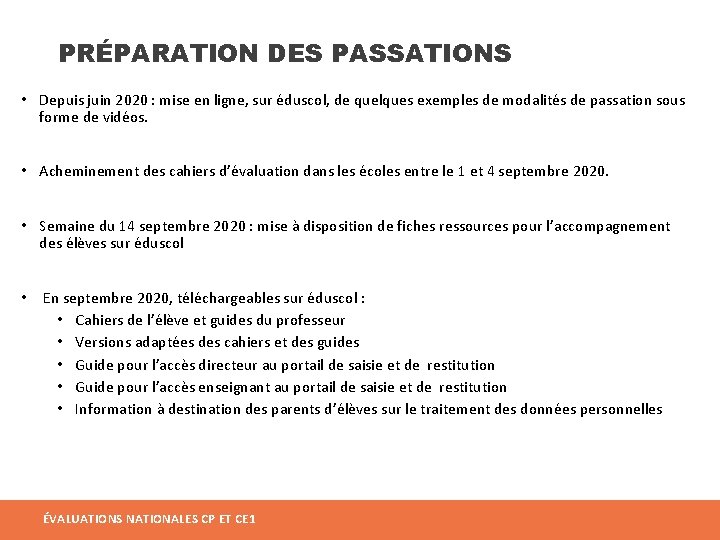 PRÉPARATION DES PASSATIONS

• Depuis juin 2020 : mise en ligne, sur éduscol, de quelques exemples de modalités de passation sous forme de vidéos.

• Acheminement des cahiers d'évaluation dans les écoles entre le 1 et 4 septembre 2020.

• Semaine du 14 septembre 2020 : mise à disposition de fiches ressources pour l'accompagnement des élèves sur éduscol

• En septembre 2020, téléchargeables sur éduscol :
  • Cahiers de l'élève et guides du professeur
  • Versions adaptées des cahiers et des guides
  • Guide pour l'accès directeur au portail de saisie et de restitution
  • Guide pour l'accès enseignant au portail de saisie et de restitution
  • Information à destination des parents d'élèves sur le traitement des données personnelles

ÉVALUATIONS NATIONALES CP ET CE1